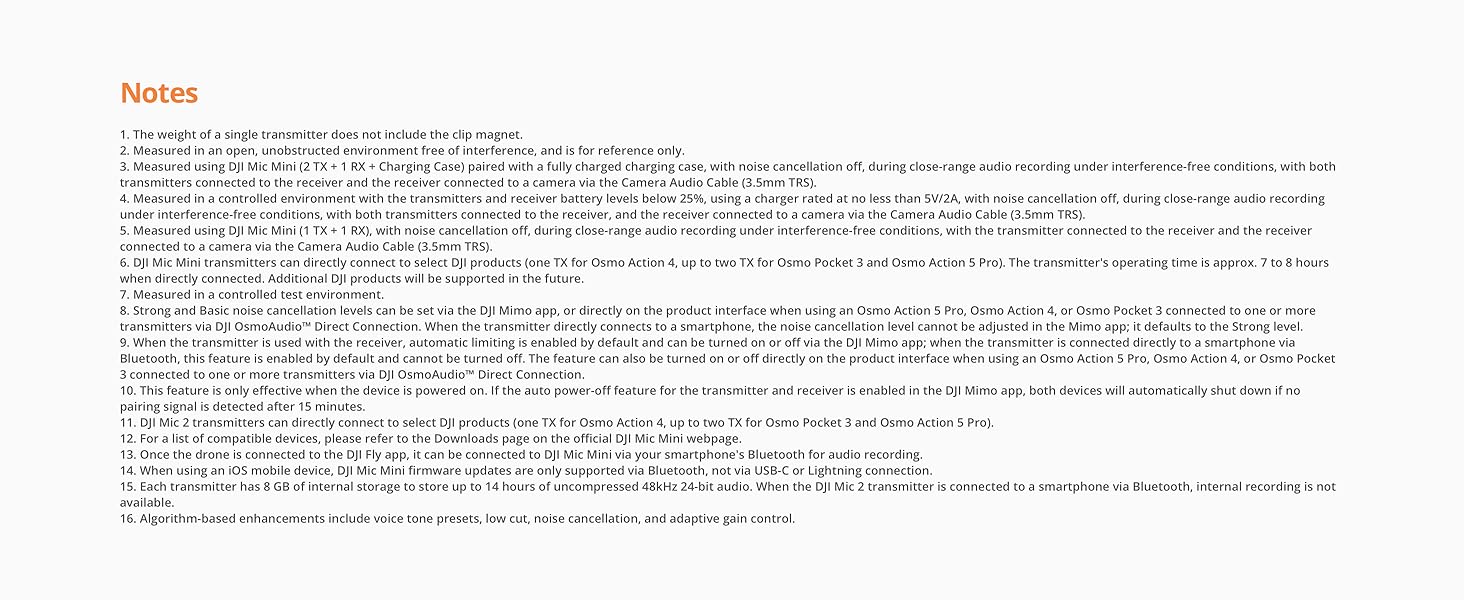 Notes

1. The weight of a single transmitter does not include the clip magnet.
2. Measured in an open, unobstructed environment free of interference, and is for reference only.
3. Measured using DJI Mic Mini (2 TX + 1 RX + Charging Case) paired with a fully charged charging case, with noise cancellation off, during close-range audio recording under interference-free conditions, with both transmitters connected to the receiver and the receiver connected to a camera via the Camera Audio Cable (3.5mm TRS).
4. Measured in a controlled environment with the transmitters and receiver battery levels below 25%, using a charger rated at no less than 5V/2A, with noise cancellation off, during close-range audio recording under interference-free conditions, with both transmitters connected to the receiver, and the receiver connected to a camera via the Camera Audio Cable (3.5mm TRS).
5. Measured using DJI Mic Mini (1 TX + 1 RX), with noise cancellation off, during close-range audio recording under interference-free conditions, with the transmitter connected to the receiver and the receiver connected to a camera via the Camera Audio Cable (3.5mm TRS).
6. DJI Mic Mini transmitters can directly connect to select DJI products (one TX for Osmo Action 4, up to two TX for Osmo Pocket 3 and Osmo Action 5 Pro). The transmitter's operating time is approx. 7 to 8 hours when directly connected. Additional DJI products will be supported in the future.
7. Measured in a controlled test environment.
8. Strong and Basic noise cancellation levels can be set via the DJI Mimo app, or directly on the product interface when using an Osmo Action 5 Pro, Osmo Action 4, or Osmo Pocket 3 connected to one or more transmitters via DJI OsmoAudio™ Direct Connection. When the transmitter directly connects to a smartphone, the noise cancellation level cannot be adjusted in the Mimo app; it defaults to the Strong level.
9. When the transmitter is used with the receiver, automatic limiting is enabled by default and can be turned on or off via the DJI Mimo app; when the transmitter is connected directly to a smartphone via Bluetooth, this feature is enabled by default and cannot be turned off. The feature can also be turned on or off directly on the product interface when using an Osmo Action 5 Pro, Osmo Action 4, or Osmo Pocket 3 connected to one or more transmitters via DJI OsmoAudio™ Direct Connection.
10. This feature is only effective when the device is powered on. If the auto power-off feature for the transmitter and receiver is enabled in the DJI Mimo app, both devices will automatically shut down if no pairing signal is detected after 15 minutes.
11. DJI Mic 2 transmitters can directly connect to select DJI products (one TX for Osmo Action 4, up to two TX for Osmo Pocket 3 and Osmo Action 5 Pro).
12. For a list of compatible devices, please refer to the Downloads page on the official DJI Mic Mini webpage.
13. Once the drone is connected to the DJI Fly app, it can be connected to DJI Mic Mini via your smartphone's Bluetooth for audio recording.
14. When using an iOS mobile device, DJI Mic Mini firmware updates are only supported via Bluetooth, not via USB-C or Lightning connection.
15. Each transmitter has 8 GB of internal storage to store up to 14 hours of uncompressed 48kHz 24-bit audio. When the DJI Mic 2 transmitter is connected to a smartphone via Bluetooth, internal recording is not available.
16. Algorithm-based enhancements include voice tone presets, low cut, noise cancellation, and adaptive gain control.